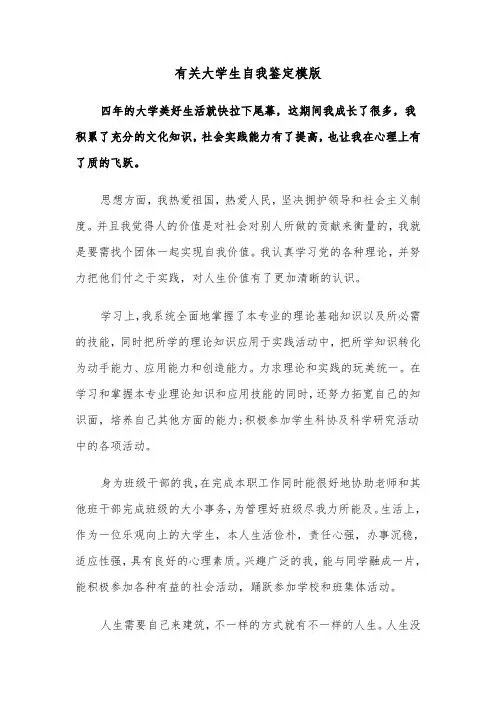 有关大学生自我鉴定模版

四年的大学美好生活就快拉下尾幕，这期间我成长了很多，我积累了充分的文化知识，社会实践能力有了提高，也让我在心理上有了质的飞跃。

思想方面，我热爱祖国，热爱人民，坚决拥护领导和社会主义制度。并且我觉得人的价值是对社会对别人所做的贡献来衡量的，我就是要需找个团体一起实现自我价值。我认真学习党的各种理论，并努力把他们付之于实践，对人生价值有了更加清晰的认识。

学习上，我系统全面地掌握了本专业的理论基础知识以及所必需的技能，同时把所学的理论知识应用于实践活动中，把所学知识转化为动手能力、应用能力和创造能力。力求理论和实践的玩美统一。在学习和掌握本专业理论知识和应用技能的同时，还努力拓宽自己的知识面，培养自己其他方面的能力;积极参加学生科协及科学研究活动中的各项活动。

身为班级干部的我，在完成本职工作同时能很好地协助老师和其他班干部完成班级的大小事务，为管理好班级尽我力所能及。生活上，作为一位乐观向上的大学生，本人生活俭朴，责任心强，办事沉稳，适应性强，具有良好的心理素质。兴趣广泛的我，能与同学融成一片，能积极参加各种有益的社会活动，踊跃参加学校和班集体活动。

人生需要自己来建筑，不一样的方式就有不一样的人生。人生没